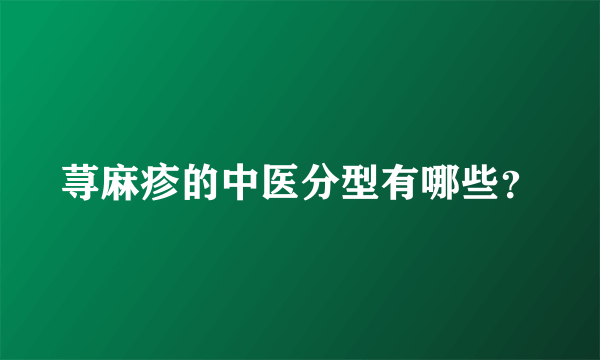 荨麻疹的中医分型有哪些？